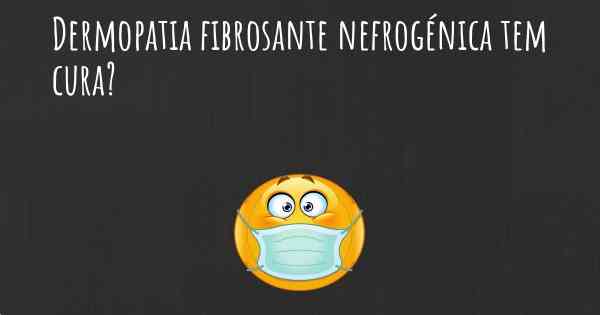 Dermopatia fibrosante nefrogénica tem cura?